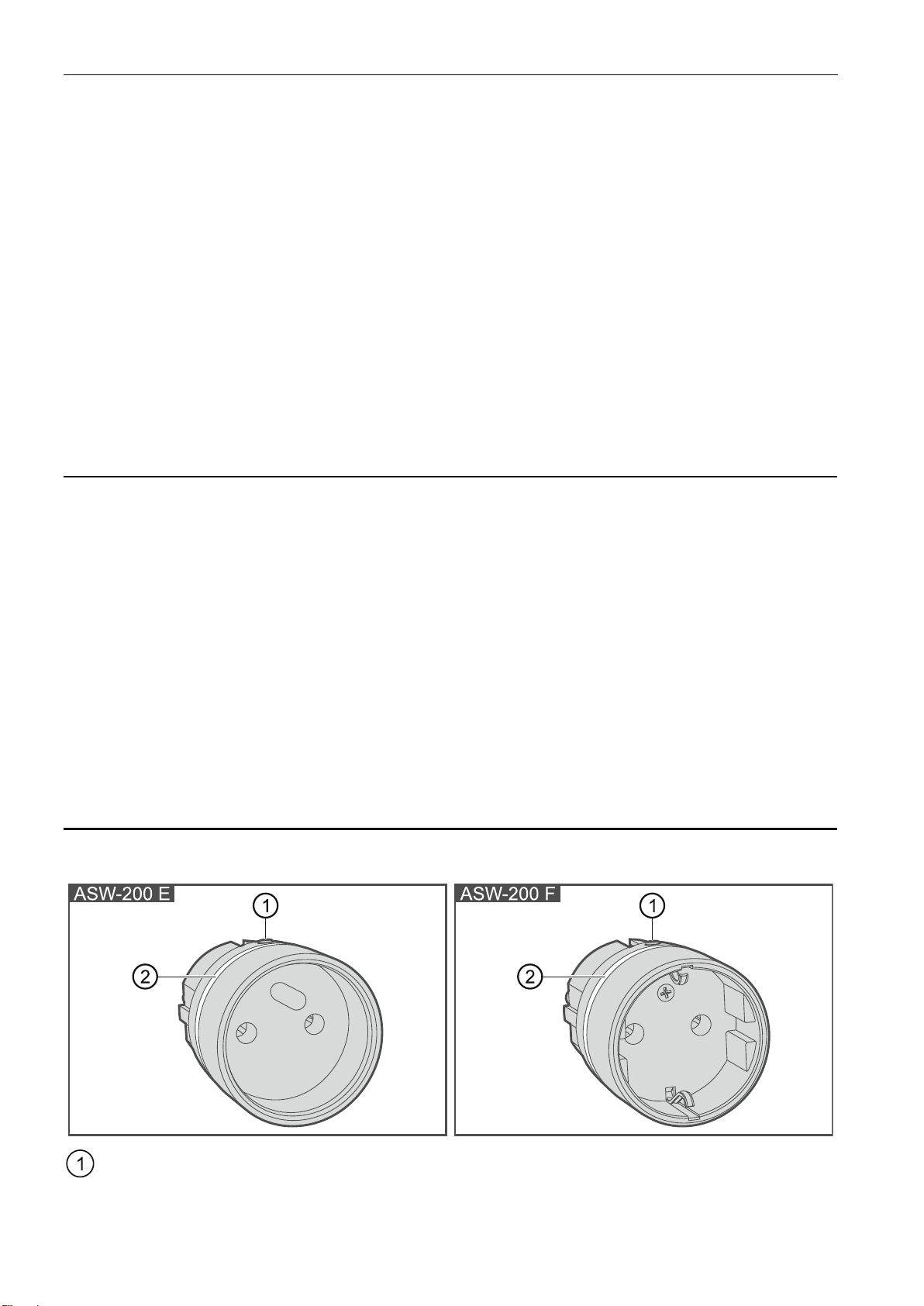 ASW-200 E

1

2

ASW-200 F

1

2

1